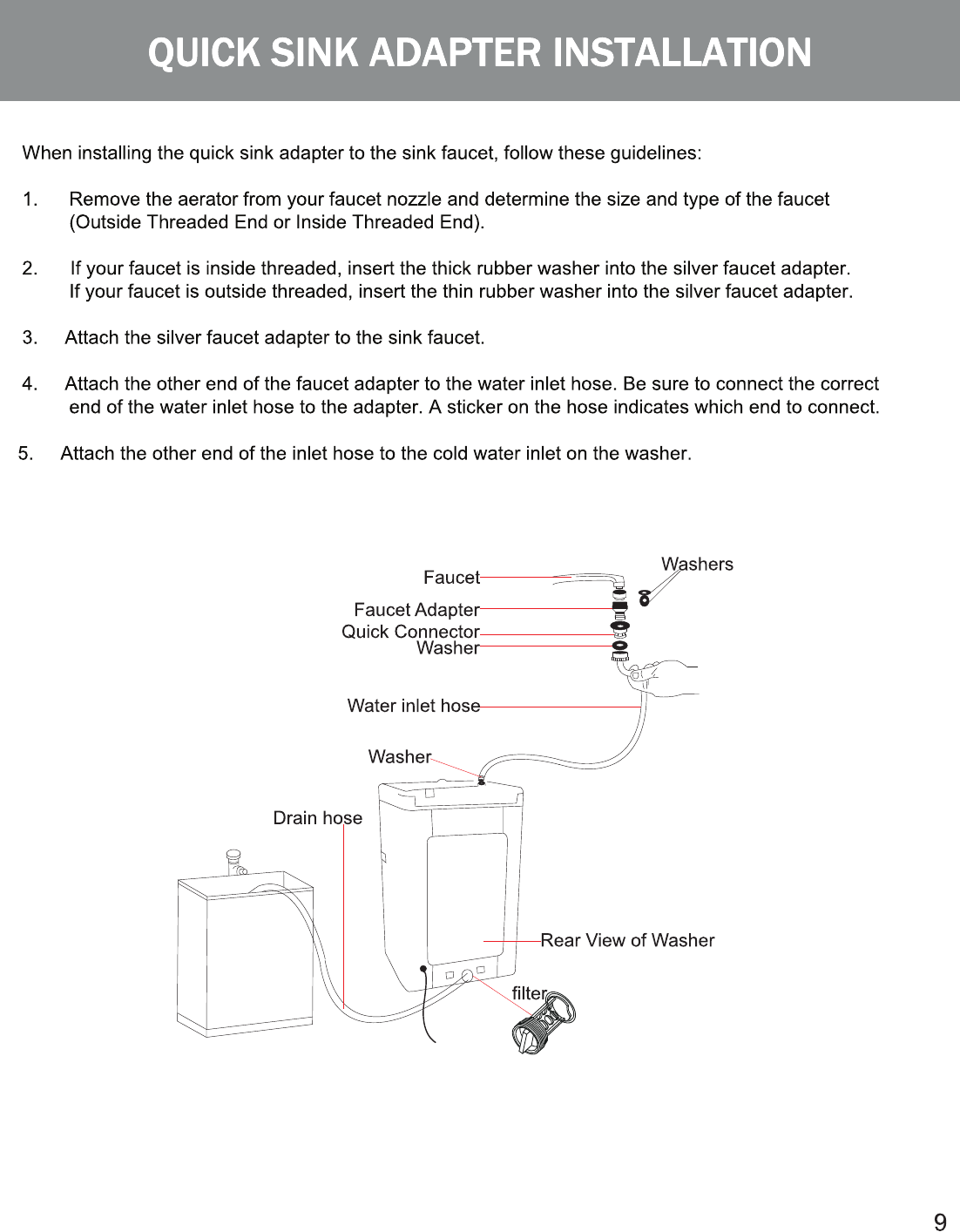 QUICK SINK ADAPTER INSTALLATION

When installing the quick sink adapter to the sink faucet, follow these guidelines:

1. Remove the aerator from your faucet nozzle and determine the size and type of the faucet (Outside Threaded End or Inside Threaded End).

2. If your faucet is inside threaded, insert the thick rubber washer into the silver faucet adapter. If your faucet is outside threaded, insert the thin rubber washer into the silver faucet adapter.

3. Attach the silver faucet adapter to the sink faucet.

4. Attach the other end of the faucet adapter to the water inlet hose. Be sure to connect the correct end of the water inlet hose to the adapter. A sticker on the hose indicates which end to connect.

5. Attach the other end of the inlet hose to the cold water inlet on the washer.

Faucet
Washers
Faucet Adapter
Quick Connector
Washer
Water inlet hose
Washer
Drain hose
Rear View of Washer
filter

9